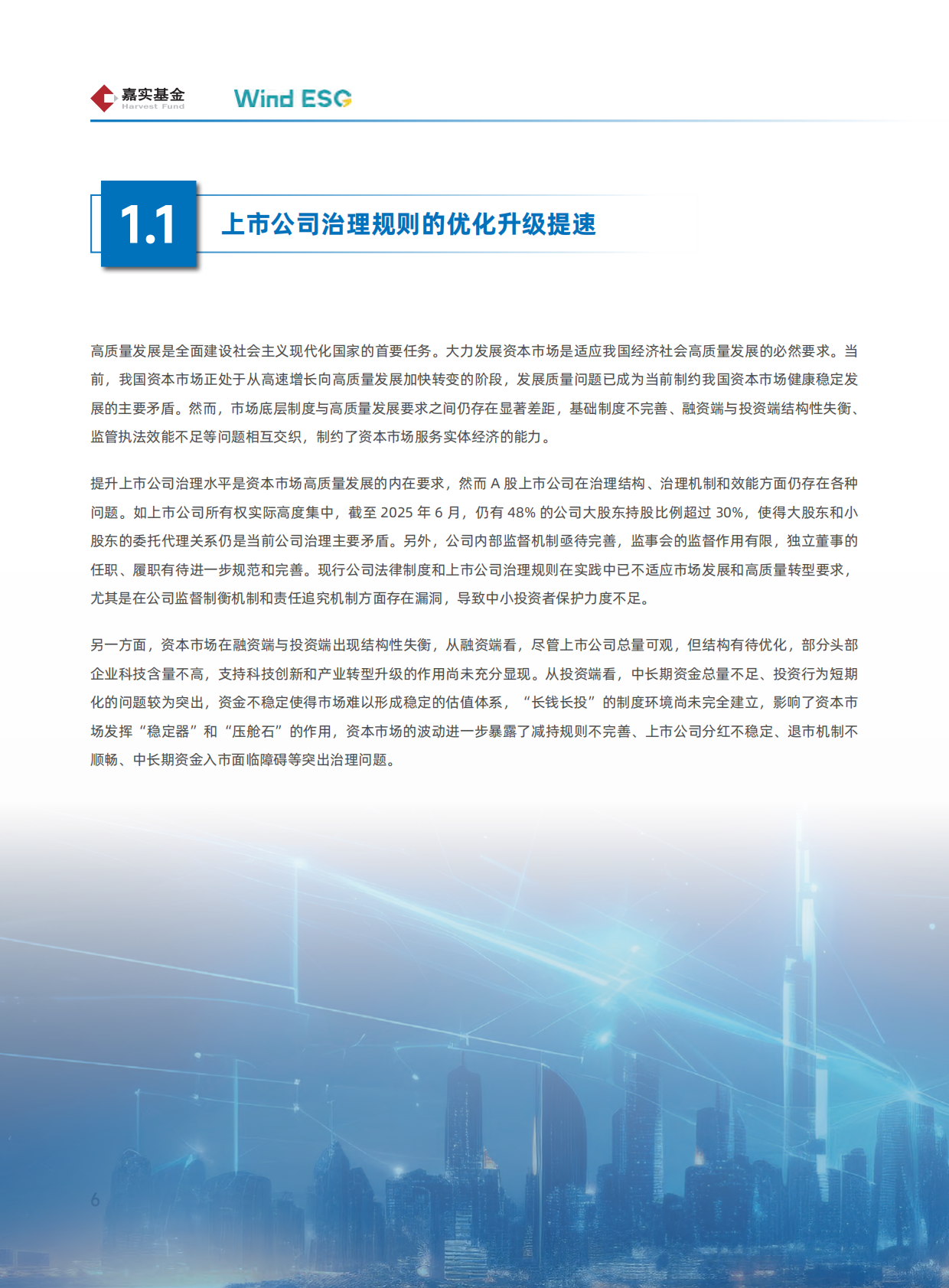 嘉实基金
Harvest Fund

Wind ESG

1.1 上市公司治理规则的优化升级提速

高质量发展是全面建设社会主义现代化国家的首要任务。大力发展资本市场是适应我国经济社会高质量发展的必然要求。当前，我国资本市场正处于从高速增长向高质量发展加快转变的阶段，发展质量问题已成为当前制约我国资本市场健康稳定发展的主要矛盾。然而，市场底层制度与高质量发展要求之间仍存在显著差距，基础制度不完善、融资端与投资端结构性失衡、监管执法效能不足等问题相互交织，制约了资本市场服务实体经济的能力。

提升上市公司治理水平是资本市场高质量发展的内在要求，然而 A 股上市公司在治理结构、治理机制和效能方面仍存在各种问题。如上市公司所有权实际高度集中，截至 2025 年 6 月，仍有 48% 的公司大股东持股比例超过 30%，使得大股东和小股东的委托代理关系仍是当前公司治理主要矛盾。另外，公司内部监督机制亟待完善，监事会的监督作用有限，独立董事的任职、履职有待进一步规范和完善。现行公司法律制度和上市公司治理规则在实践中已不适应市场发展和高质量转型要求，尤其是在公司监督制衡机制和责任追究机制方面存在漏洞，导致中小投资者保护力度不足。

另一方面，资本市场在融资端与投资端出现结构性失衡，从融资端看，尽管上市公司总量可观，但结构有待优化，部分头部企业科技含量不高，支持科技创新和产业转型升级的作用尚未充分显现。从投资端看，中长期资金总量不足、投资行为短期化的问题较为突出，资金不稳定使得市场难以形成稳定的估值体系，“长钱长投”的制度环境尚未完全建立，影响了资本市场发挥“稳定器”和“压舱石”的作用，资本市场的波动进一步暴露了减持规则不完善、上市公司分红不稳定、退市机制不顺畅、中长期资金入市面临障碍等突出治理问题。

6